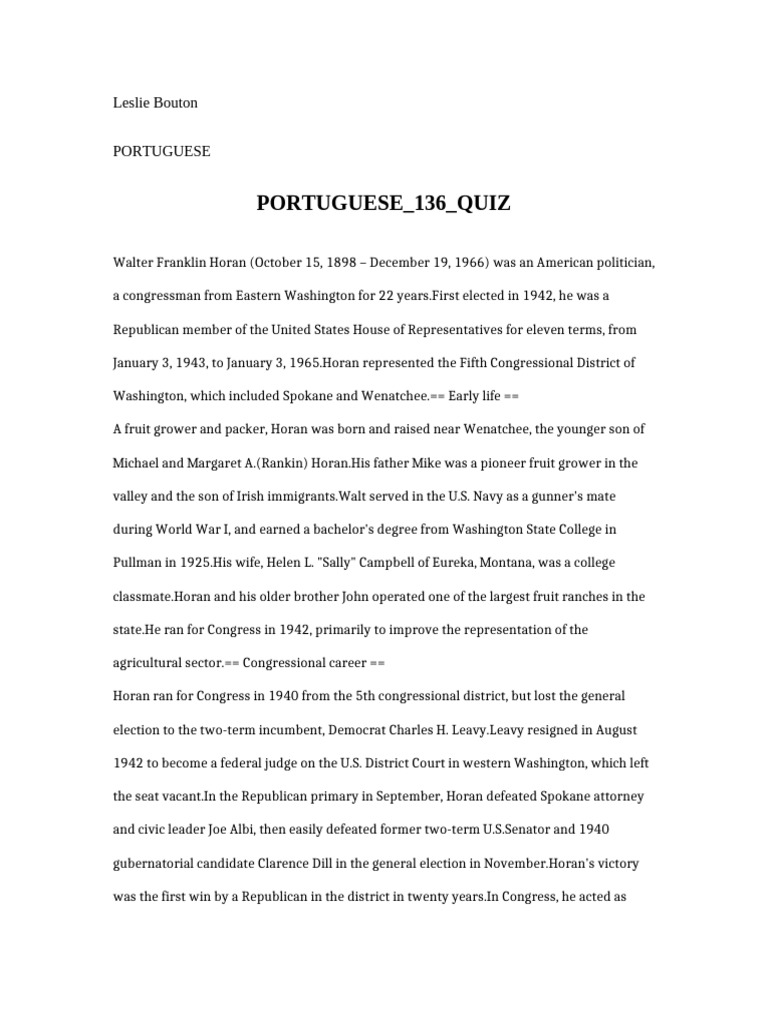 Leslie Bouton

PORTUGUESE

PORTUGUESE_136_QUIZ

Walter Franklin Horan (October 15, 1898 – December 19, 1966) was an American politician, a congressman from Eastern Washington for 22 years.First elected in 1942, he was a Republican member of the United States House of Representatives for eleven terms, from January 3, 1943, to January 3, 1965.Horan represented the Fifth Congressional District of Washington, which included Spokane and Wenatchee.== Early life ==
A fruit grower and packer, Horan was born and raised near Wenatchee, the younger son of Michael and Margaret A.(Rankin) Horan.His father Mike was a pioneer fruit grower in the valley and the son of Irish immigrants.Walt served in the U.S. Navy as a gunner's mate during World War I, and earned a bachelor's degree from Washington State College in Pullman in 1925.His wife, Helen L. "Sally" Campbell of Eureka, Montana, was a college classmate.Horan and his older brother John operated one of the largest fruit ranches in the state.He ran for Congress in 1942, primarily to improve the representation of the agricultural sector.== Congressional career ==
Horan ran for Congress in 1940 from the 5th congressional district, but lost the general election to the two-term incumbent, Democrat Charles H. Leavy.Leavy resigned in August 1942 to become a federal judge on the U.S. District Court in western Washington, which left the seat vacant.In the Republican primary in September, Horan defeated Spokane attorney and civic leader Joe Albi, then easily defeated former two-term U.S.Senator and 1940 gubernatorial candidate Clarence Dill in the general election in November.Horan's victory was the first win by a Republican in the district in twenty years.In Congress, he acted as